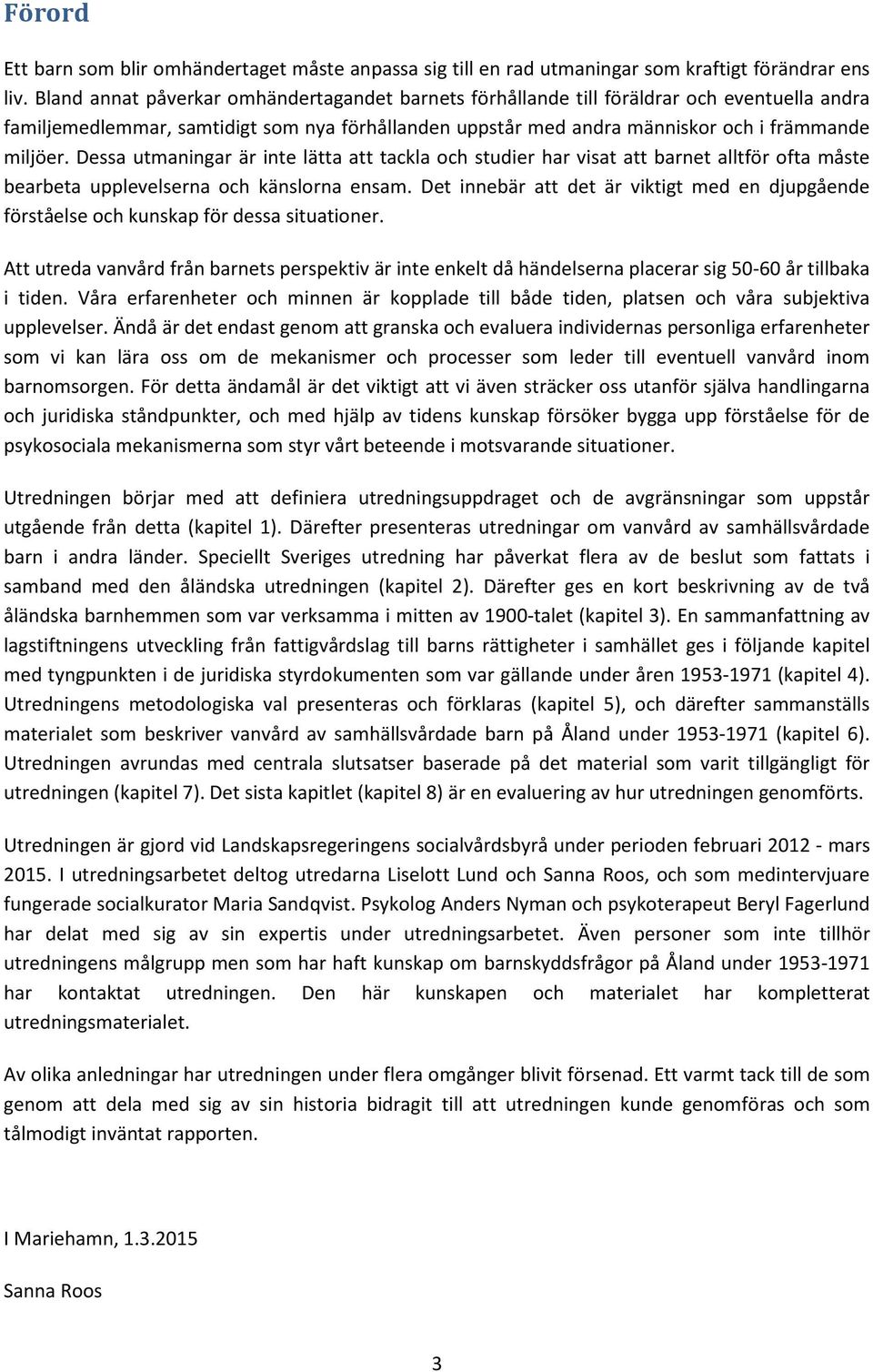 Förord

Ett barn som blir omhändertaget måste anpassa sig till en rad utmaningar som kraftigt förändrar ens liv. Bland annat påverkar omhändertagandet barnets förhållande till föräldrar och eventuella andra familjemedlemmar, samtidigt som nya förhållanden uppstår med andra människor och i främmande miljöer. Dessa utmaningar är inte lätta att tackla och studier har visat att barnet alltför ofta måste bearbeta upplevelserna och känslorna ensam. Det innebär att det är viktigt med en djupgående förståelse och kunskap för dessa situationer.

Att utreda vanvård från barnets perspektiv är inte enkelt då händelserna placerar sig 50-60 år tillbaka i tiden. Våra erfarenheter och minnen är kopplade till både tiden, platsen och våra subjektiva upplevelser. Ändå är det endast genom att granska och evaluera individernas personliga erfarenheter som vi kan lära oss om de mekanismer och processer som leder till eventuell vanvård inom barnomsorgen. För detta ändamål är det viktigt att vi även sträcker oss utanför själva handlingarna och juridiska ståndpunkter, och med hjälp av tidens kunskap försöker bygga upp förståelse för de psykosociala mekanismerna som styr vårt beteende i motsvarande situationer.

Utredningen börjar med att definiera utredningsuppdraget och de avgränsningar som uppstår utgående från detta (kapitel 1). Därefter presenteras utredningar om vanvård av samhällsvårdade barn i andra länder. Speciellt Sveriges utredning har påverkat flera av de beslut som fattats i samband med den åländska utredningen (kapitel 2). Därefter ges en kort beskrivning av de två åländska barnhemmen som var verksamma i mitten av 1900-talet (kapitel 3). En sammanfattning av lagstiftningens utveckling från fattigvårdslag till barns rättigheter i samhället ges i följande kapitel med tyngpunkten i de juridiska styrdokumenten som var gällande under åren 1953-1971 (kapitel 4). Utredningens metodologiska val presenteras och förklaras (kapitel 5), och därefter sammanställs materialet som beskriver vanvård av samhällsvårdade barn på Åland under 1953-1971 (kapitel 6). Utredningen avrundas med centrala slutsatser baserade på det material som varit tillgängligt för utredningen (kapitel 7). Det sista kapitlet (kapitel 8) är en evaluering av hur utredningen genomförts.

Utredningen är gjord vid Landskapsregeringens socialvårdsbyrå under perioden februari 2012 - mars 2015. I utredningsarbetet deltog utredarna Liselott Lund och Sanna Roos, och som medintervjuare fungerade socialkurator Maria Sandqvist. Psykolog Anders Nyman och psykoterapeut Beryl Fagerlund har delat med sig av sin expertis under utredningsarbetet. Även personer som inte tillhör utredningens målgrupp men som har haft kunskap om barnskyddsfrågor på Åland under 1953-1971 har kontaktat utredningen. Den här kunskapen och materialet har kompletterat utredningsmaterialet.

Av olika anledningar har utredningen under flera omgånger blivit försenad. Ett varmt tack till de som genom att dela med sig av sin historia bidragit till att utredningen kunde genomföras och som tålmodigt inväntat rapporten.

I Mariehamn, 1.3.2015

Sanna Roos

3